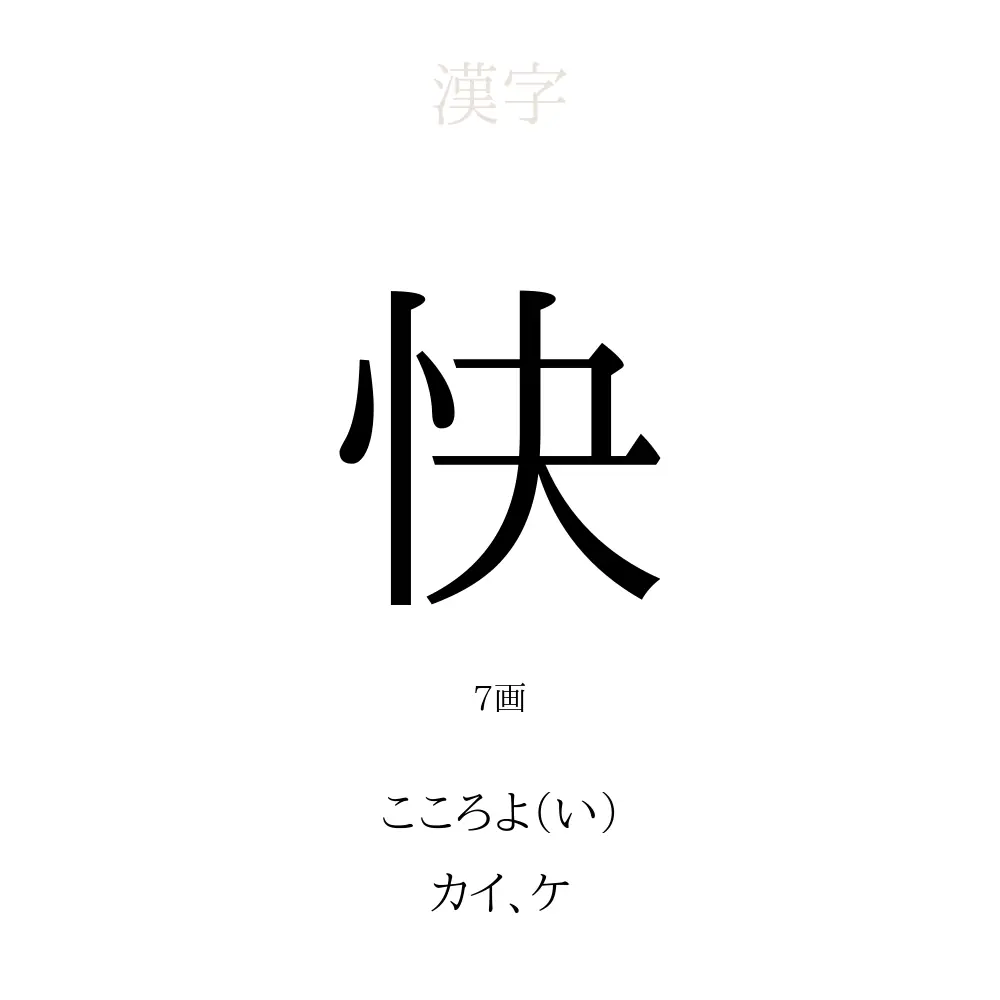 漢字

快

7画

こころよ(い)

カイ、ケ